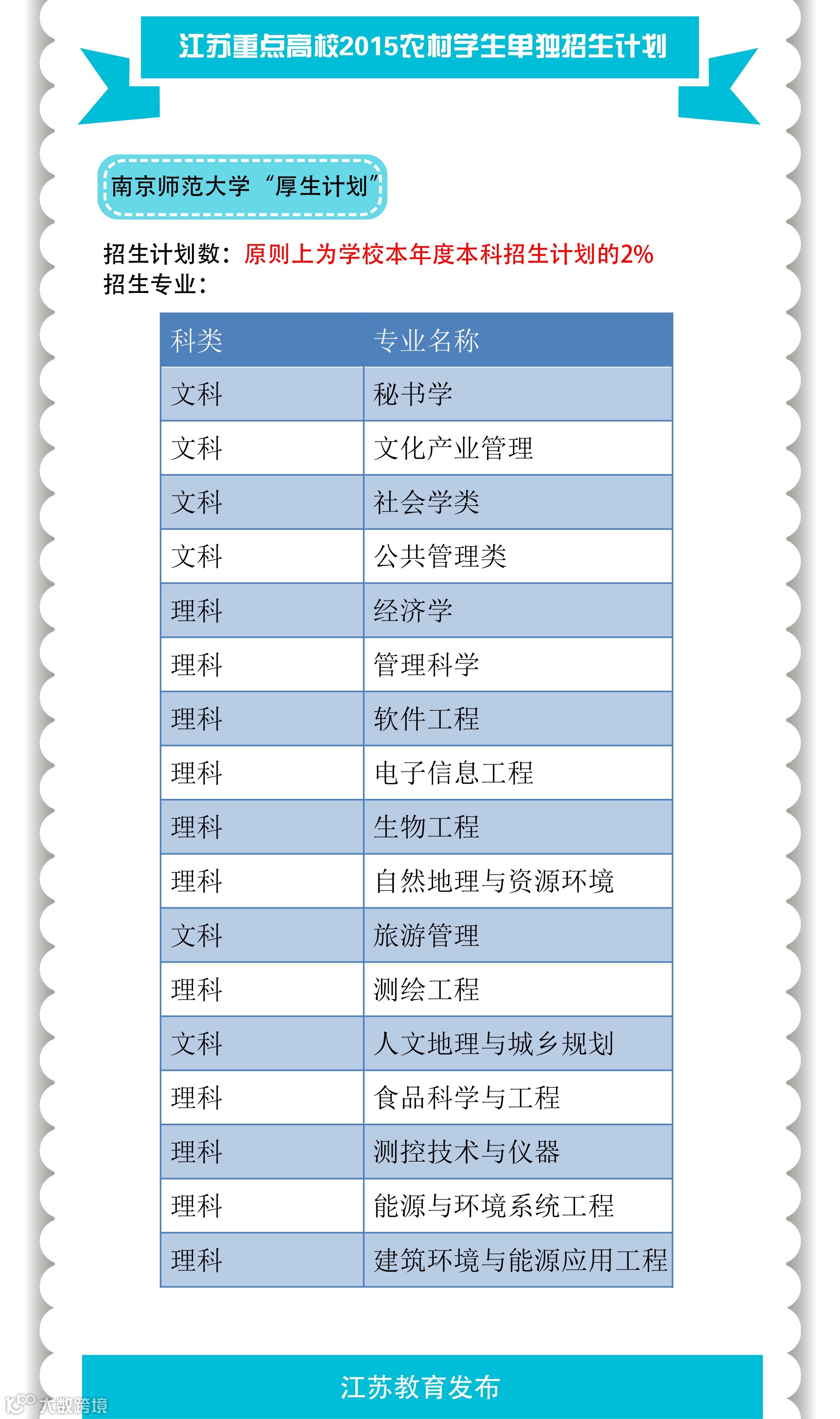 江苏重点高校2015农村学生单独招生计划

南京师范大学“厚生计划”

招生计划数：原则上为学校本年度本科招生计划的2%
招生专业：

| 科类 | 专业名称 |
|---|---|
| 文科 | 秘书学 |
| 文科 | 文化产业管理 |
| 文科 | 社会学类 |
| 文科 | 公共管理类 |
| 理科 | 经济学 |
| 理科 | 管理科学 |
| 理科 | 软件工程 |
| 理科 | 电子信息工程 |
| 理科 | 生物工程 |
| 理科 | 自然地理与资源环境 |
| 文科 | 旅游管理 |
| 理科 | 测绘工程 |
| 文科 | 人文地理与城乡规划 |
| 理科 | 食品科学与工程 |
| 理科 | 测控技术与仪器 |
| 理科 | 能源与环境系统工程 |
| 理科 | 建筑环境与能源应用工程 |

江苏教育发布

大数跨境